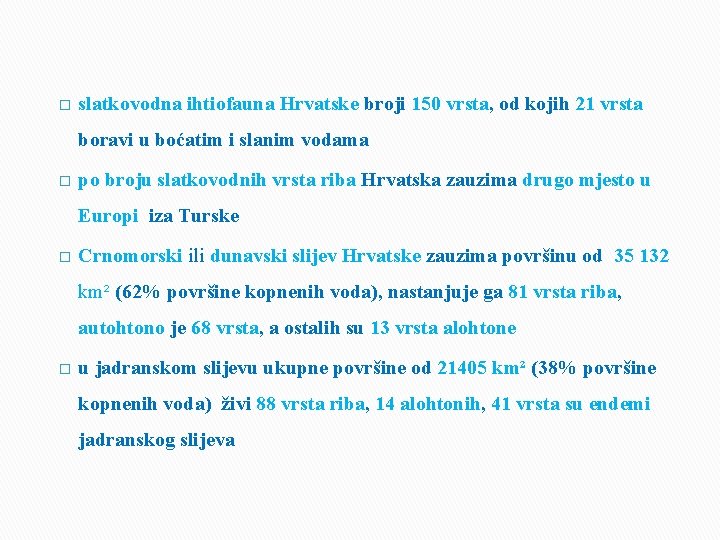 □ slatkovodna ihtiofauna Hrvatske broji 150 vrsta, od kojih 21 vrsta boravi u boćatim i slanim vodama

□ po broju slatkovodnih vrsta riba Hrvatska zauzima drugo mjesto u Europi iza Turske

□ Crnomorski ili dunavski slijev Hrvatske zauzima površinu od 35 132 km² (62% površine kopnenih voda), nastanjuje ga 81 vrsta riba, autohtono je 68 vrsta, a ostalih su 13 vrsta alohtone

□ u jadranskom slijevu ukupne površine od 21405 km² (38% površine kopnenih voda) živi 88 vrsta riba, 14 alohtonih, 41 vrsta su endemi jadranskog slijeva